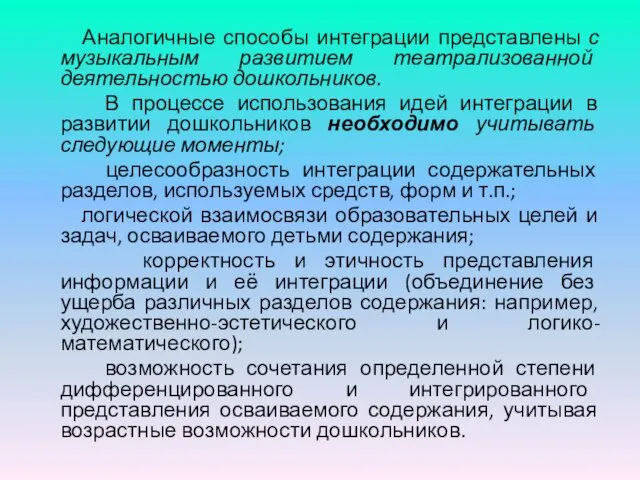 Аналогичные способы интеграции представлены с музыкальным развитием театрализованной деятельностью дошкольников.

В процессе использования идей интеграции в развитии дошкольников необходимо учитывать следующие моменты;

целесообразность интеграции содержательных разделов, используемых средств, форм и т.п.;

логической взаимосвязи образовательных целей и задач, осваиваемого детьми содержания;

корректность и этичность представления информации и её интеграции (объединение без ущерба различных разделов содержания: например, художественно-эстетического и логико-математического);

возможность сочетания определенной степени дифференцированного и интегрированного представления осваиваемого содержания, учитывая возрастные возможности дошкольников.